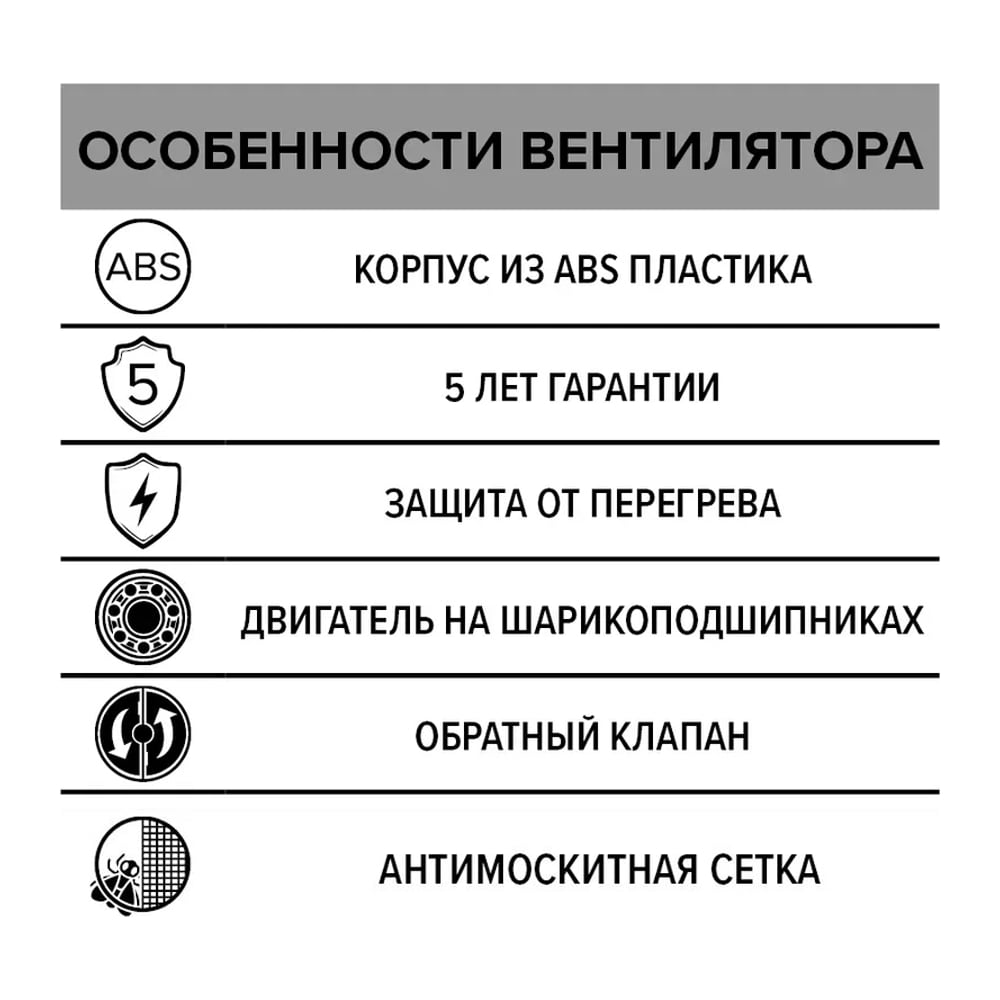 ОСОБЕННОСТИ ВЕНТИЛЯТОРА

ABS КОРПУС ИЗ ABS ПЛАСТИКА

5 5 ЛЕТ ГАРАНТИИ

ЗАЩИТА ОТ ПЕРЕГРЕВА

ДВИГАТЕЛЬ НА ШАРИКОПОДШИПНИКАХ

ОБРАТНЫЙ КЛАПАН

АНТИМОСКИТНАЯ СЕТКА